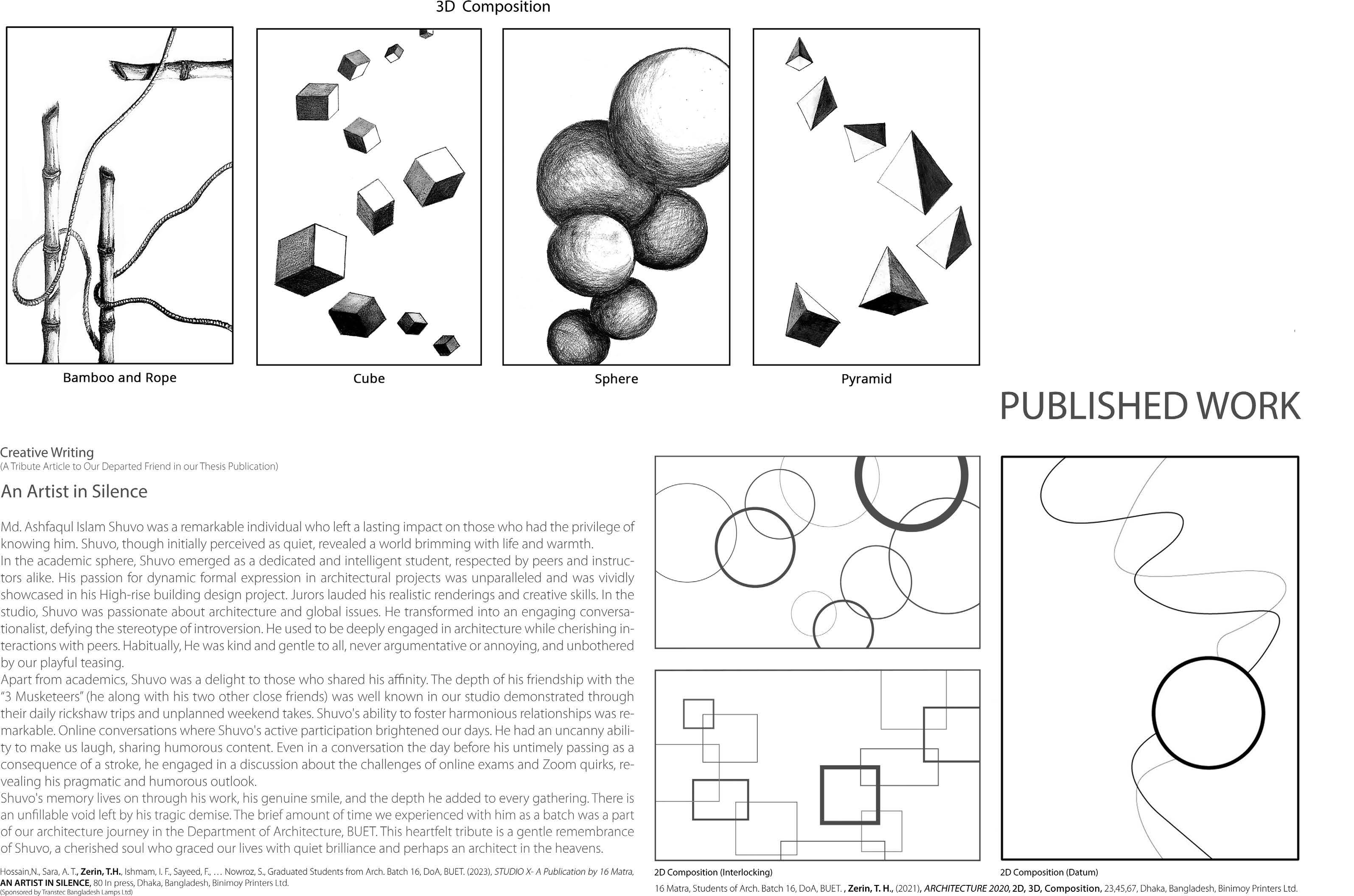 3D Composition

Bamboo and Rope

Cube

Sphere

Pyramid

PUBLISHED WORK

Creative Writing
(A Tribute Article to Our Departed Friend in our Thesis Publication)

An Artist in Silence

Md. Ashfaqul Islam Shuvo was a remarkable individual who left a lasting impact on those who had the privilege of knowing him. Shuvo, though initially perceived as quiet, revealed a world brimming with life and warmth.
In the academic sphere, Shuvo emerged as a dedicated and intelligent student, respected by peers and instructors alike. His passion for dynamic formal expression in architectural projects was unparalleled and was vividly showcased in his High-rise building design project. Jurors lauded his realistic renderings and creative skills. In the studio, Shuvo was passionate about architecture and global issues. He transformed into an engaging conversationalist, defying the stereotype of introversion. He used to be deeply engaged in architecture while cherishing interactions with peers. Habitually, He was kind and gentle to all, never argumentative or annoying, and unbothered by our playful teasing.
Apart from academics, Shuvo was a delight to those who shared his affinity. The depth of his friendship with the "3 Musketeers" (he along with his two other close friends) was well known in our studio demonstrated through their daily rickshaw trips and unplanned weekend takes. Shuvo's ability to foster harmonious relationships was remarkable. Online conversations where Shuvo's active participation brightened our days. He had an uncanny ability to make us laugh, sharing humorous content. Even in a conversation the day before his untimely passing as a consequence of a stroke, he engaged in a discussion about the challenges of online exams and Zoom quirks, revealing his pragmatic and humorous outlook.
Shuvo's memory lives on through his work, his genuine smile, and the depth he added to every gathering. There is an unfillable void left by his tragic demise. The brief amount of time we experienced with him as a batch was a part of our architecture journey in the Department of Architecture, BUET. This heartfelt tribute is a gentle remembrance of Shuvo, a cherished soul who graced our lives with quiet brilliance and perhaps an architect in the heavens.

Hossain,N., Sara, A. T., Zerin, T.H., Ishmam, I. F., Sayeed, F., … Nowroz, S., Graduated Students from Arch. Batch 16, DoA, BUET. (2023), STUDIO X- A Publication by 16 Matra, AN ARTIST IN SILENCE, 80 In press, Dhaka, Bangladesh, Binimoy Printers Ltd.
(Sponsored by Transtec Bangladesh Lamps Ltd)

2D Composition (Interlocking)

2D Composition (Datum)

16 Matra, Students of Arch. Batch 16, DoA, BUET. , Zerin, T. H., (2021), ARCHITECTURE 2020, 2D, 3D, Composition, 23,45,67, Dhaka, Bangladesh, Binimoy Printers Ltd.